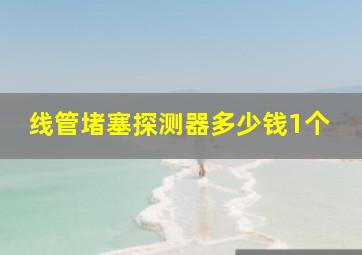 线管堵塞探测器多少钱1个